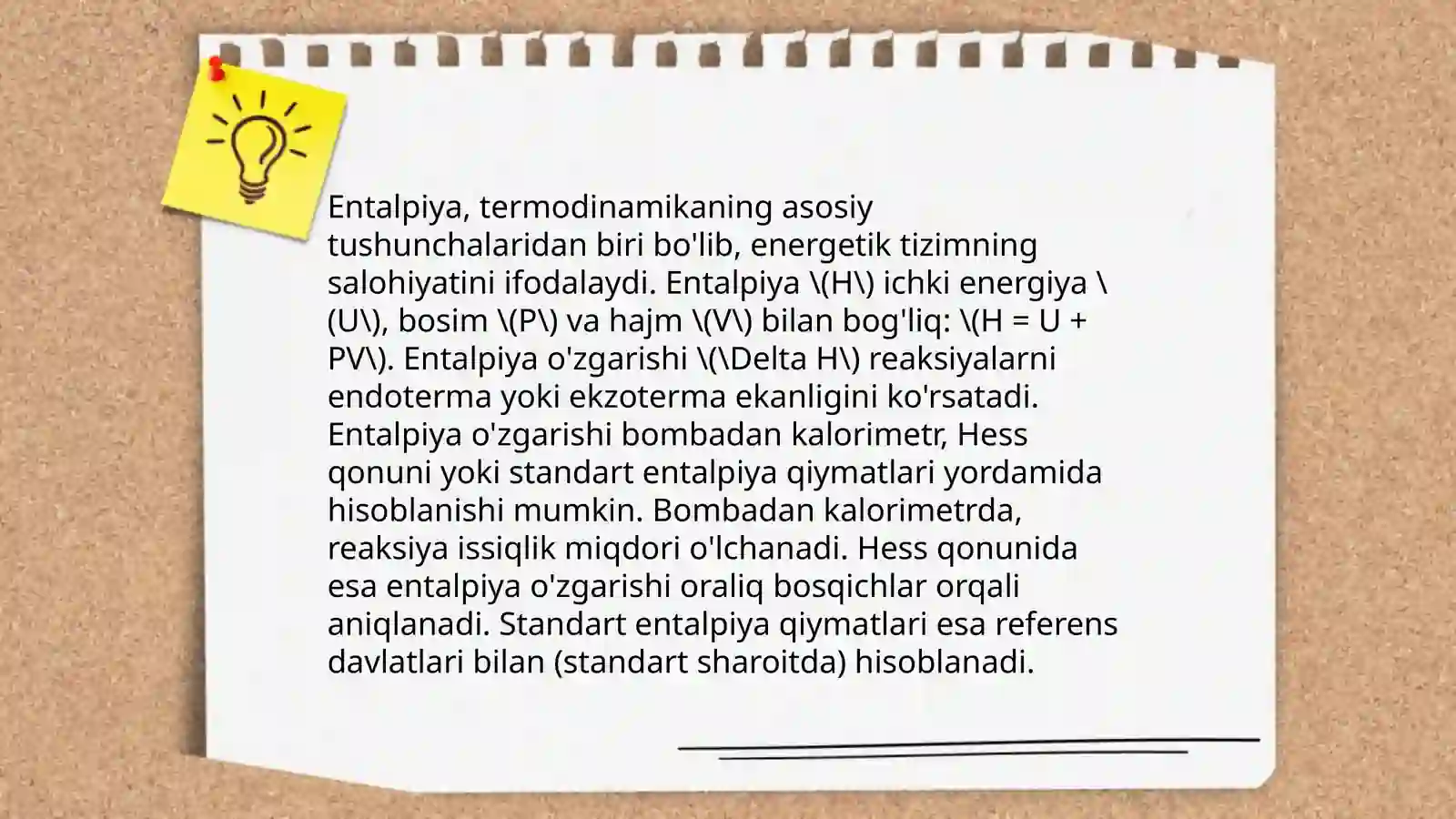 Entalpiya, termodinamikaning asosiy tushunchalaridan biri bo'lib, energetik tizimning salohiyatini ifodalaydi. Entalpiya \(H\) ichki energiya \(U\), bosim \(P\) va hajm \(V\) bilan bog'liq: \(H = U + PV\). Entalpiya o'zgarishi \(\Delta H\) reaksiyalarni endoterma yoki ekzoterma ekanligini ko'rsatadi. Entalpiya o'zgarishi bombadan kalorimetr, Hess qonuni yoki standart entalpiya qiymatlari yordamida hisoblanishi mumkin. Bombadan kalorimetrda, reaksiya issiqlik miqdori o'lchanadi. Hess qonunida esa entalpiya o'zgarishi oraliq bosqichlar orqali aniqlanadi. Standart entalpiya qiymatlari esa referens davlatlari bilan (standart sharoitda) hisoblanadi.